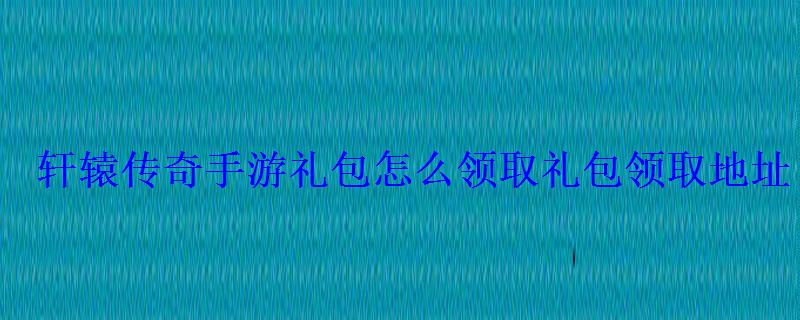 轩辕传奇手游礼包怎么领取礼包领取地址